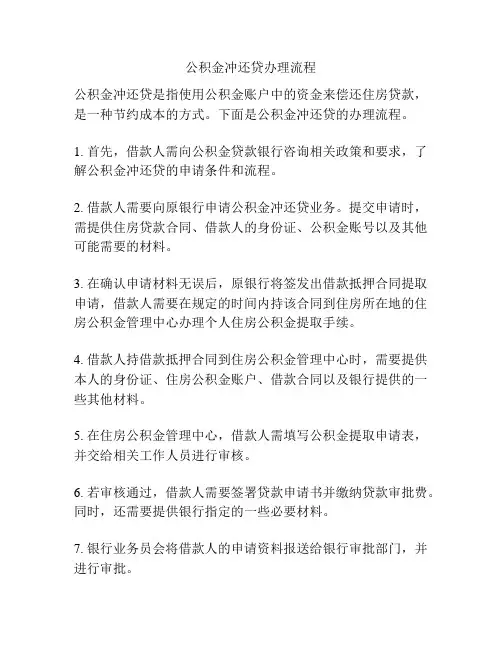 公积金冲还贷办理流程

公积金冲还贷是指使用公积金账户中的资金来偿还住房贷款，是一种节约成本的方式。下面是公积金冲还贷的办理流程。

1. 首先，借款人需向公积金贷款银行咨询相关政策和要求，了解公积金冲还贷的申请条件和流程。

2. 借款人需要向原银行申请公积金冲还贷业务。提交申请时，需提供住房贷款合同、借款人的身份证、公积金账号以及其他可能需要的材料。

3. 在确认申请材料无误后，原银行将签发出借款抵押合同提取申请，借款人需要在规定的时间内持该合同到住房所在地的住房公积金管理中心办理个人住房公积金提取手续。

4. 借款人持借款抵押合同到住房公积金管理中心时，需要提供本人的身份证、住房公积金账户、借款合同以及银行提供的一些其他材料。

5. 在住房公积金管理中心，借款人需填写公积金提取申请表，并交给相关工作人员进行审核。

6. 若审核通过，借款人需要签署贷款申请书并缴纳贷款审批费。同时，还需要提供银行指定的一些必要材料。

7. 银行业务员会将借款人的申请资料报送给银行审批部门，并进行审批。